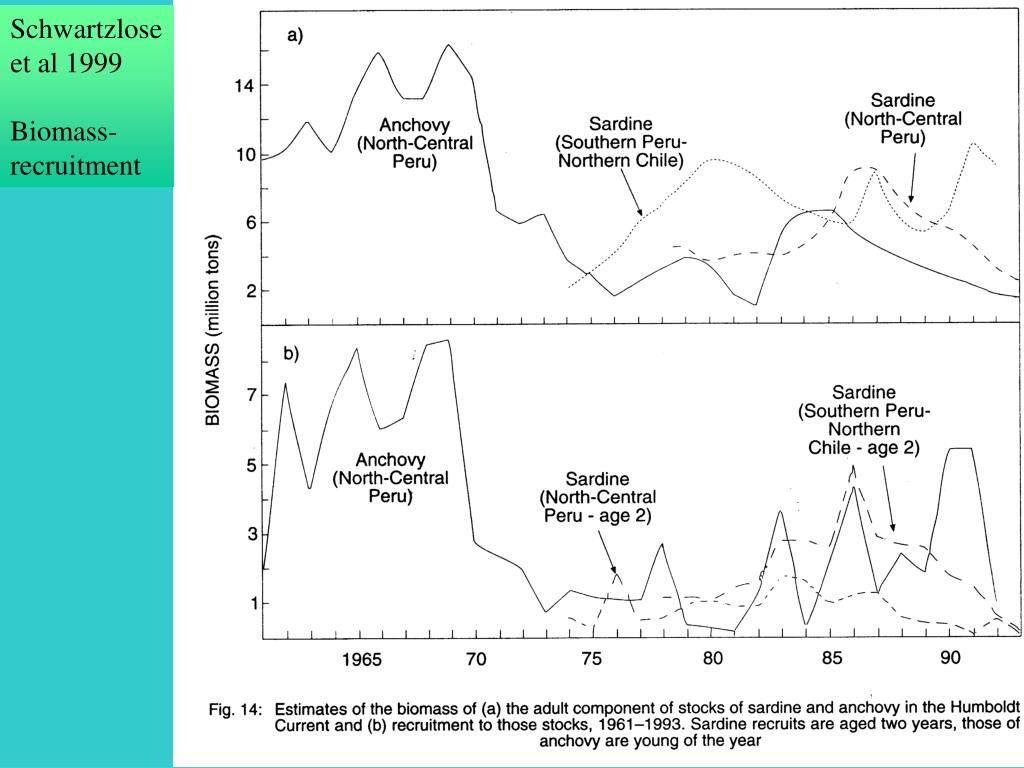 Schwartzlose et al 1999

Biomass-recruitment

a)

14

10

6

2

Anchovy (North-Central Peru)

Sardine (Southern Peru-Northern Chile)

Sardine (North-Central Peru)

BIOMASS (million tons)

b)

7

5

3

1

Anchovy (North-Central Peru)

Sardine (North-Central Peru - age 2)

Sardine (Southern Peru-Northern Chile - age 2)

1965 70 75 80 85 90

Fig. 14: Estimates of the biomass of (a) the adult component of stocks of sardine and anchovy in the Humboldt Current and (b) recruitment to those stocks, 1961–1993. Sardine recruits are aged two years, those of anchovy are young of the year